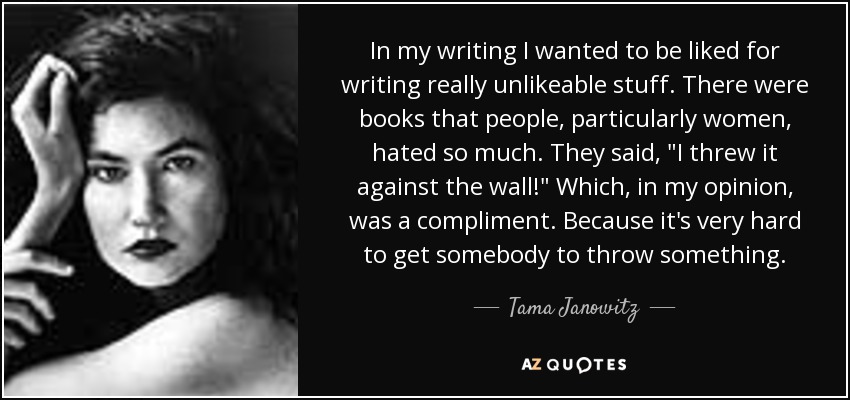 In my writing I wanted to be liked for writing really unlikeable stuff. There were books that people, particularly women, hated so much. They said, "I threw it against the wall!" Which, in my opinion, was a compliment. Because it's very hard to get somebody to throw something.

— Tama Janowitz —

AZ QUOTES